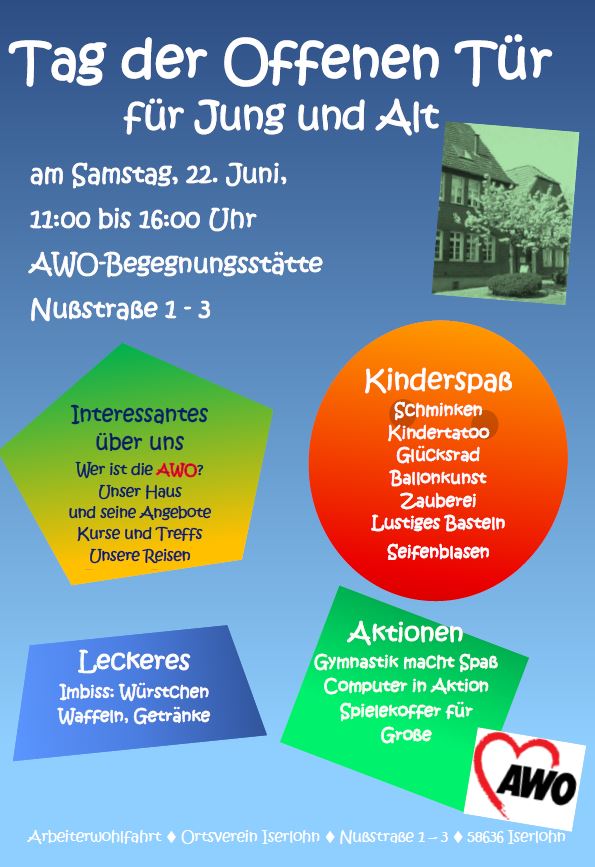 Tag der Offenen Tür
für Jung und Alt

am Samstag, 22. Juni,
11:00 bis 16:00 Uhr
AWO-Begegnungsstätte
Nußstraße 1 - 3

Interessantes über uns
Wer ist die AWO?
Unser Haus
und seine Angebote
Kurse und Treffs
Unsere Reisen

Kinderspaß
Schminken
Kindertatoo
Glücksrad
Ballonkunst
Zauberei
Lustiges Basteln
Seifenblasen

Leckeres
Imbiss: Würstchen
Waffeln, Getränke

Aktionen
Gymnastik macht Spaß
Computer in Aktion
Spielekoffer für Große

AWO

Arbeiterwohlfahrt ♦ Ortsverein Iserlohn ♦ Nußstraße 1 – 3 ♦ 58636 Iserlohn